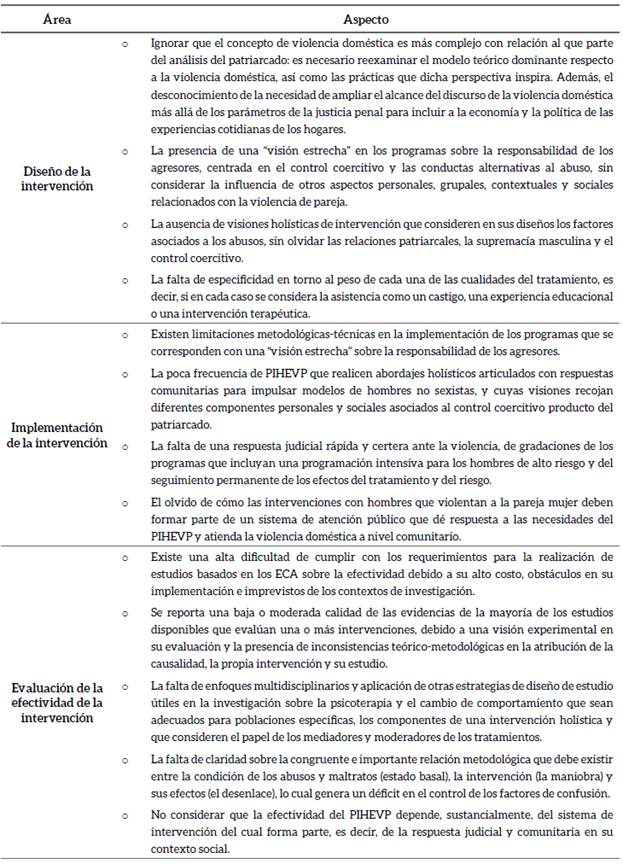 | Área | Aspecto |
|---|---|
| Diseño de la intervención | ○ Ignorar que el concepto de violencia doméstica es más complejo con relación al que parte del análisis del patriarcado: es necesario reexaminar el modelo teórico dominante respecto a la violencia doméstica, así como las prácticas que dicha perspectiva inspira. Además, el desconocimiento de la necesidad de ampliar el alcance del discurso de la violencia doméstica más allá de los parámetros de la justicia penal para incluir a la economía y la política de las experiencias cotidianas de los hogares. ○ La presencia de una "visión estrecha" en los programas sobre la responsabilidad de los agresores, centrada en el control coercitivo y las conductas alternativas al abuso, sin considerar la influencia de otros aspectos personales, grupales, contextuales y sociales relacionados con la violencia de pareja. ○ La ausencia de visiones holísticas de intervención que consideren en sus diseños los factores asociados a los abusos, sin olvidar las relaciones patriarcales, la supremacía masculina y el control coercitivo. ○ La falta de especificidad en torno al peso de cada una de las cualidades del tratamiento, es decir, si en cada caso se considera la asistencia como un castigo, una experiencia educacional o una intervención terapéutica. |
| Implementación de la intervención | ○ Existen limitaciones metodológicas-técnicas en la implementación de los programas que se corresponden con una "visión estrecha" sobre la responsabilidad de los agresores. ○ La poca frecuencia de PIHEVP que realicen abordajes holísticos articulados con respuestas comunitarias para impulsar modelos de hombres no sexistas, y cuyas visiones recojan diferentes componentes personales y sociales asociados al control coercitivo producto del patriarcado. ○ La falta de una respuesta judicial rápida y certera ante la violencia, de gradaciones de los programas que incluyan una programación intensiva para los hombres de alto riesgo y del seguimiento permanente de los efectos del tratamiento y del riesgo. ○ El olvido de cómo las intervenciones con hombres que violentan a la pareja mujer deben formar parte de un sistema de atención público que dé respuesta a las necesidades del PIHEVP y atienda la violencia doméstica a nivel comunitario. |
| Evaluación de la efectividad de la intervención | ○ Existe una alta dificultad de cumplir con los requerimientos para la realización de estudios basados en los ECA sobre la efectividad debido a su alto costo, obstáculos en su implementación e imprevistos de los contextos de investigación. ○ Se reporta una baja o moderada calidad de las evidencias de la mayoría de los estudios disponibles que evalúan una o más intervenciones, debido a una visión experimental en su evaluación y la presencia de inconsistencias teórico-metodológicas en la atribución de la causalidad, la propia intervención y su estudio. ○ La falta de enfoques multidisciplinarios y aplicación de otras estrategias de diseño de estudio útiles en la investigación sobre la psicoterapia y el cambio de comportamiento que sean adecuados para poblaciones específicas, los componentes de una intervención holística y que consideren el papel de los mediadores y moderadores de los tratamientos. ○ La falta de claridad sobre la congruente e importante relación metodológica que debe existir entre la condición de los abusos y maltratos (estado basal), la intervención (la maniobra) y sus efectos (el desenlace), lo cual genera un déficit en el control de los factores de confusión. ○ No considerar que la efectividad del PIHEVP depende, sustancialmente, del sistema de intervención del cual forma parte, es decir, de la respuesta judicial y comunitaria en su contexto social. |